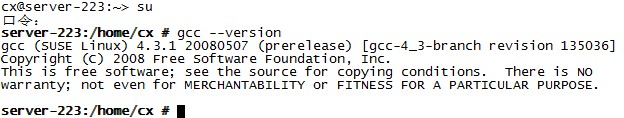 cx@server-223:~> su
口令:
server-223:/home/cx # gcc --version
gcc (SUSE Linux) 4.3.1 20080507 (prerelease) [gcc-4_3-branch revision 135036]
Copyright (C) 2008 Free Software Foundation, Inc.
This is free software; see the source for copying conditions. There is NO
warranty; not even for MERCHANTABILITY or FITNESS FOR A PARTICULAR PURPOSE.

server-223:/home/cx #